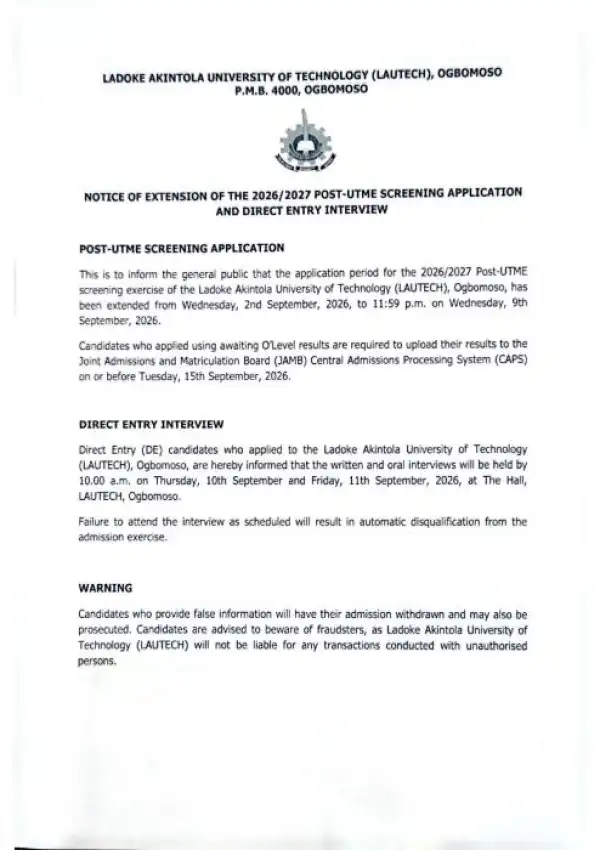 LADOKE AKINTOLA UNIVERSITY OF TECHNOLOGY (LAUTECH), OGBOMOSO
P.M.B. 4000, OGBOMOSO

NOTICE OF EXTENSION OF THE 2026/2027 POST-UTME SCREENING APPLICATION AND DIRECT ENTRY INTERVIEW

POST-UTME SCREENING APPLICATION

This is to inform the general public that the application period for the 2026/2027 Post-UTME screening exercise of the Ladoke Akintola University of Technology (LAUTECH), Ogbomoso, has been extended from Wednesday, 2nd September, 2026, to 11:59 p.m. on Wednesday, 9th September, 2026.

Candidates who applied using awaiting O'Level results are required to upload their results to the Joint Admissions and Matriculation Board (JAMB) Central Admissions Processing System (CAPS) on or before Tuesday, 15th September, 2026.

DIRECT ENTRY INTERVIEW

Direct Entry (DE) candidates who applied to the Ladoke Akintola University of Technology (LAUTECH), Ogbomoso, are hereby informed that the written and oral interviews will be held by 10.00 a.m. on Thursday, 10th September and Friday, 11th September, 2026, at The Hall, LAUTECH, Ogbomoso.

Failure to attend the interview as scheduled will result in automatic disqualification from the admission exercise.

WARNING

Candidates who provide false information will have their admission withdrawn and may also be prosecuted. Candidates are advised to beware of fraudsters, as Ladoke Akintola University of Technology (LAUTECH) will not be liable for any transactions conducted with unauthorised persons.